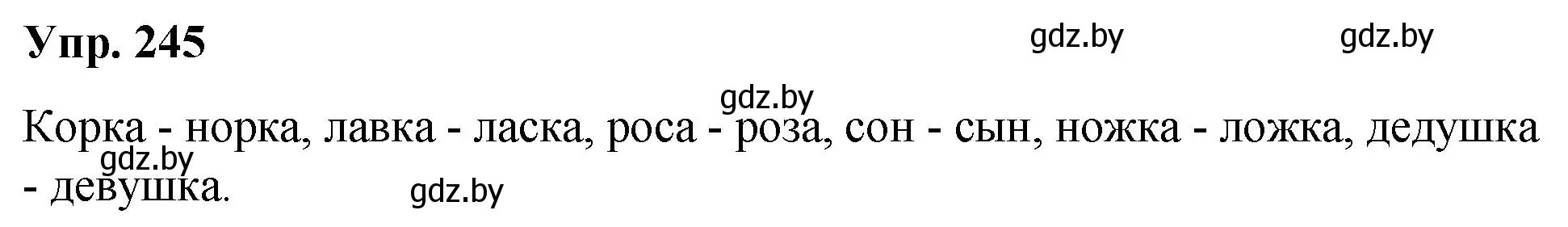 Упр. 245

gdz.by gdz.by

gdz.by

Корка - норка, лавка - ласка, роса - роза, сон - сын, ножка - ложка, дедушка - девушка.

gdz.by gdz.by